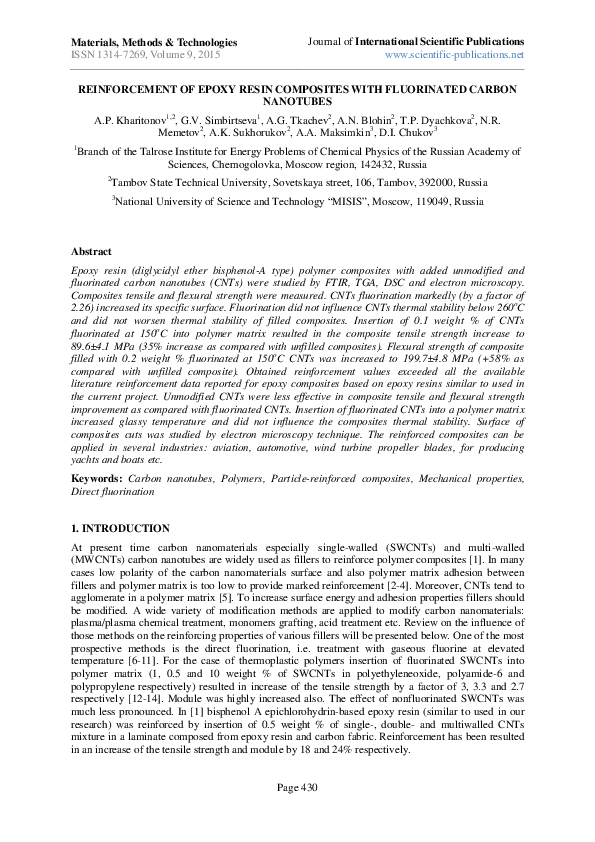 Materials, Methods & Technologies
ISSN 1314-7269, Volume 9, 2015

Journal of International Scientific Publications
www.scientific-publications.net

REINFORCEMENT OF EPOXY RESIN COMPOSITES WITH FLUORINATED CARBON NANOTUBES

A.P. Kharitonov$^{1,2}$, G.V. Simbirtseva$^{1}$, A.G. Tkachev$^{2}$, A.N. Blohin$^{2}$, T.P. Dyachkova$^{2}$, N.R. Memetov$^{2}$, A.K. Sukhorukov$^{2}$, A.A. Maksimkin$^{3}$, D.I. Chukov$^{3}$

$^{1}$Branch of the Talrose Institute for Energy Problems of Chemical Physics of the Russian Academy of Sciences, Chernogolovka, Moscow region, 142432, Russia

$^{2}$Tambov State Technical University, Sovetskaya street, 106, Tambov, 392000, Russia

$^{3}$National University of Science and Technology "MISIS", Moscow, 119049, Russia

Abstract

Epoxy resin (diglycidyl ether bisphenol-A type) polymer composites with added unmodified and fluorinated carbon nanotubes (CNTs) were studied by FTIR, TGA, DSC and electron microscopy. Composites tensile and flexural strength were measured. CNTs fluorination markedly (by a factor of 2.26) increased its specific surface. Fluorination did not influence CNTs thermal stability below 260$^{o}$C and did not worsen thermal stability of filled composites. Insertion of 0.1 weight % of CNTs fluorinated at 150$^{o}$C into polymer matrix resulted in the composite tensile strength increase to 89.6±4.1 MPa (35% increase as compared with unfilled composites). Flexural strength of composite filled with 0.2 weight % fluorinated at 150$^{o}$C CNTs was increased to 199.7±4.8 MPa (+58% as compared with unfilled composite). Obtained reinforcement values exceeded all the available literature reinforcement data reported for epoxy composites based on epoxy resins similar to used in the current project. Unmodified CNTs were less effective in composite tensile and flexural strength improvement as compared with fluorinated CNTs. Insertion of fluorinated CNTs into a polymer matrix increased glassy temperature and did not influence the composites thermal stability. Surface of composites cuts was studied by electron microscopy technique. The reinforced composites can be applied in several industries: aviation, automotive, wind turbine propeller blades, for producing yachts and boats etc.

Keywords: Carbon nanotubes, Polymers, Particle-reinforced composites, Mechanical properties, Direct fluorination

1. INTRODUCTION

At present time carbon nanomaterials especially single-walled (SWCNTs) and multi-walled (MWCNTs) carbon nanotubes are widely used as fillers to reinforce polymer composites [1]. In many cases low polarity of the carbon nanomaterials surface and also polymer matrix adhesion between fillers and polymer matrix is too low to provide marked reinforcement [2-4]. Moreover, CNTs tend to agglomerate in a polymer matrix [5]. To increase surface energy and adhesion properties fillers should be modified. A wide variety of modification methods are applied to modify carbon nanomaterials: plasma/plasma chemical treatment, monomers grafting, acid treatment etc. Review on the influence of those methods on the reinforcing properties of various fillers will be presented below. One of the most prospective methods is the direct fluorination, i.e. treatment with gaseous fluorine at elevated temperature [6-11]. For the case of thermoplastic polymers insertion of fluorinated SWCNTs into polymer matrix (1, 0.5 and 10 weight % of SWCNTs in polyethyleneoxide, polyamide-6 and polypropylene respectively) resulted in increase of the tensile strength by a factor of 3, 3.3 and 2.7 respectively [12-14]. Module was highly increased also. The effect of nonfluorinated SWCNTs was much less pronounced. In [1] bisphenol A epichlorohydrin-based epoxy resin (similar to used in our research) was reinforced by insertion of 0.5 weight % of single-, double- and multiwalled CNTs mixture in a laminate composed from epoxy resin and carbon fabric. Reinforcement has been resulted in an increase of the tensile strength and module by 18 and 24% respectively.

Page 430